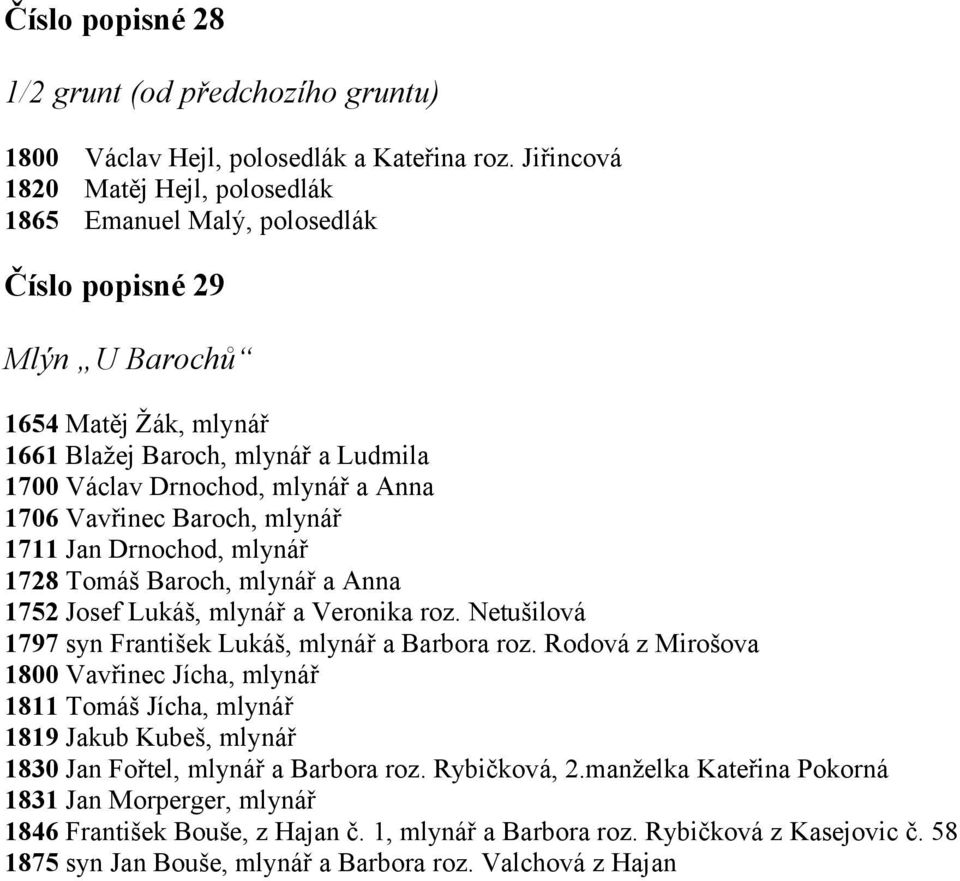 Číslo popisné 28

1/2 grunt (od předchozího gruntu)

1800 Václav Hejl, polosedlák a Kateřina roz. Jiřincová
1820 Matěj Hejl, polosedlák
1865 Emanuel Malý, polosedlák

Číslo popisné 29

Mlýn „U Barochů“

1654 Matěj Žák, mlynář
1661 Blažej Baroch, mlynář a Ludmila
1700 Václav Drnochod, mlynář a Anna
1706 Vavřinec Baroch, mlynář
1711 Jan Drnochod, mlynář
1728 Tomáš Baroch, mlynář a Anna
1752 Josef Lukáš, mlynář a Veronika roz. Netušilová
1797 syn František Lukáš, mlynář a Barbora roz. Rodová z Mirošova
1800 Vavřinec Jícha, mlynář
1811 Tomáš Jícha, mlynář
1819 Jakub Kubeš, mlynář
1830 Jan Fořtel, mlynář a Barbora roz. Rybičková, 2.manželka Kateřina Pokorná
1831 Jan Morperger, mlynář
1846 František Bouše, z Hajan č. 1, mlynář a Barbora roz. Rybičková z Kasejovic č. 58
1875 syn Jan Bouše, mlynář a Barbora roz. Valchová z Hajan